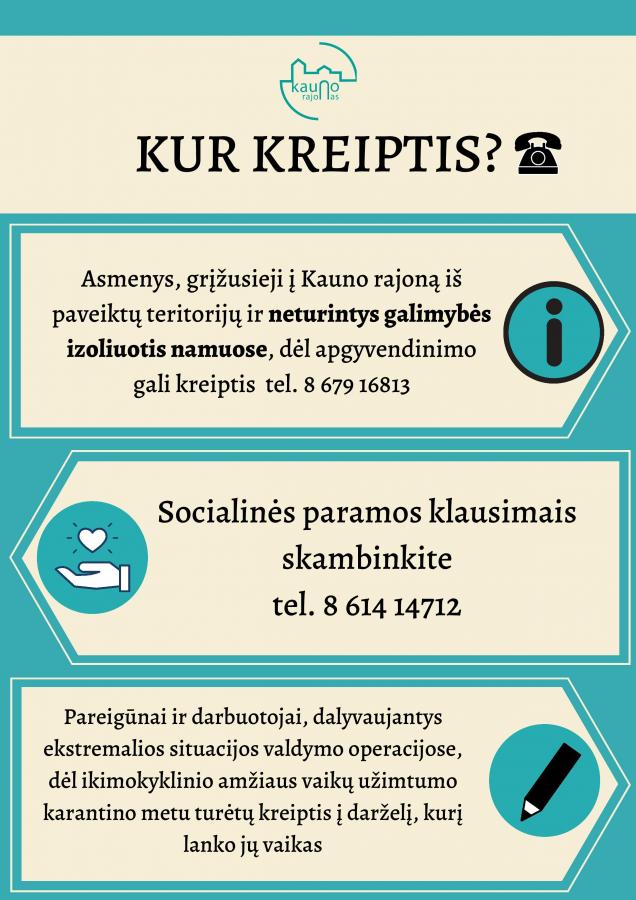 kauno rajonas

KUR KREIPTIS? ☎

Asmenys, grįžusieji į Kauno rajoną iš paveiktų teritorijų ir neturintys galimybės izoliuotis namuose, dėl apgyvendinimo gali kreiptis tel. 8 679 16813

Socialinės paramos klausimais skambinkite tel. 8 614 14712

Pareigūnai ir darbuotojai, dalyvaujantys ekstremalios situacijos valdymo operacijose, dėl ikimokyklinio amžiaus vaikų užimtumo karantino metu turėtų kreiptis į darželį, kurį lanko jų vaikas